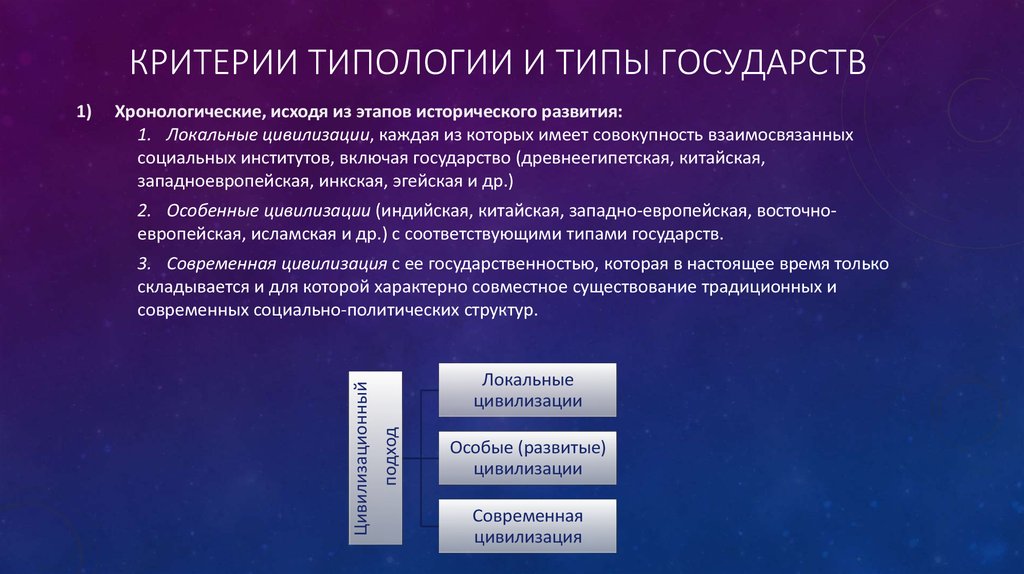 КРИТЕРИИ ТИПОЛОГИИ И ТИПЫ ГОСУДАРСТВ

1) Хронологические, исходя из этапов исторического развития:

1. Локальные цивилизации, каждая из которых имеет совокупность взаимосвязанных социальных институтов, включая государство (древнеегипетская, китайская, западноевропейская, инкская, эгейская и др.)

2. Особенные цивилизации (индийская, китайская, западно-европейская, восточно-европейская, исламская и др.) с соответствующими типами государств.

3. Современная цивилизация с ее государственностью, которая в настоящее время только складывается и для которой характерно совместное существование традиционных и современных социально-политических структур.

Цивилизационный подход

Локальные цивилизации

Особые (развитые) цивилизации

Современная цивилизация